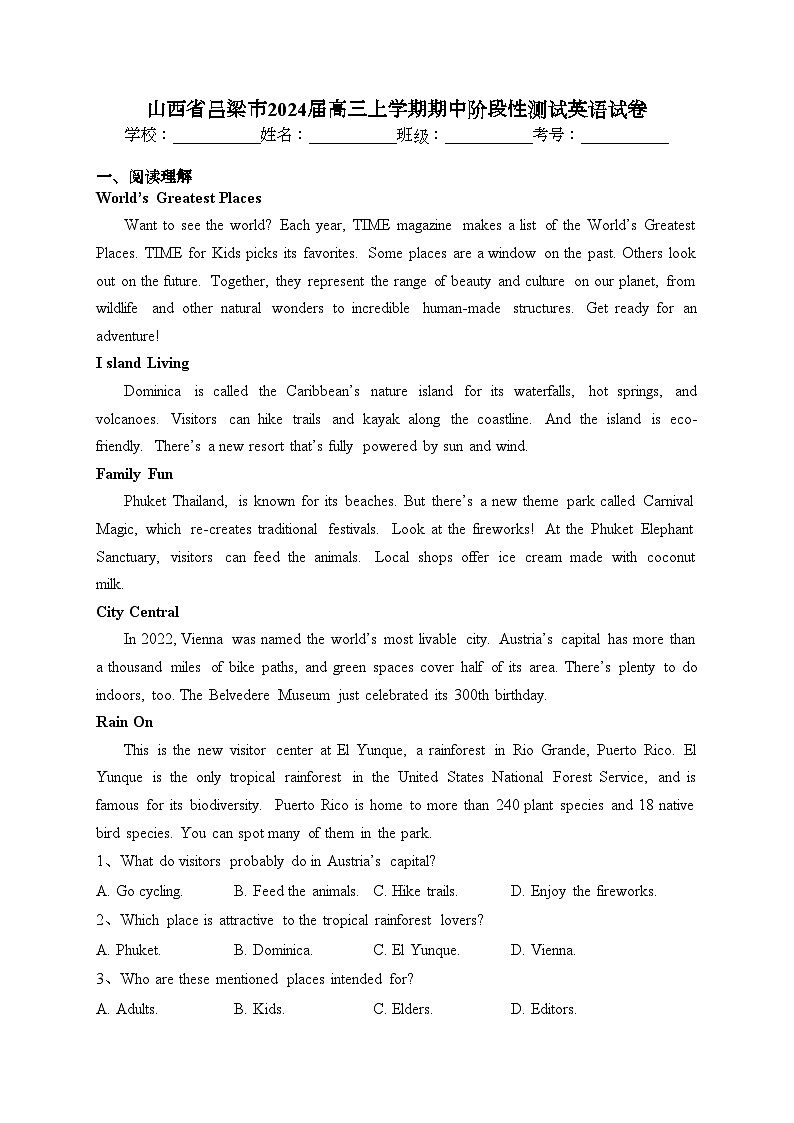 山西省吕梁市2024届高三上学期期中阶段性测试英语试卷

学校：___________姓名：___________班级：___________考号：___________

一、阅读理解

World's Greatest Places

Want to see the world? Each year, TIME magazine makes a list of the World's Greatest Places. TIME for Kids picks its favorites. Some places are a window on the past. Others look out on the future. Together, they represent the range of beauty and culture on our planet, from wildlife and other natural wonders to incredible human-made structures. Get ready for an adventure!

I sland Living

Dominica is called the Caribbean's nature island for its waterfalls, hot springs, and volcanoes. Visitors can hike trails and kayak along the coastline. And the island is eco-friendly. There's a new resort that's fully powered by sun and wind.

Family Fun

Phuket Thailand, is known for its beaches. But there's a new theme park called Carnival Magic, which re-creates traditional festivals. Look at the fireworks! At the Phuket Elephant Sanctuary, visitors can feed the animals. Local shops offer ice cream made with coconut milk.

City Central

In 2022, Vienna was named the world's most livable city. Austria's capital has more than a thousand miles of bike paths, and green spaces cover half of its area. There's plenty to do indoors, too. The Belvedere Museum just celebrated its 300th birthday.

Rain On

This is the new visitor center at El Yunque, a rainforest in Rio Grande, Puerto Rico. El Yunque is the only tropical rainforest in the United States National Forest Service, and is famous for its biodiversity. Puerto Rico is home to more than 240 plant species and 18 native bird species. You can spot many of them in the park.

1、What do visitors probably do in Austria's capital?

A. Go cycling. B. Feed the animals. C. Hike trails. D. Enjoy the fireworks.

2、Which place is attractive to the tropical rainforest lovers?

A. Phuket. B. Dominica. C. El Yunque. D. Vienna.

3、Who are these mentioned places intended for?

A. Adults. B. Kids. C. Elders. D. Editors.